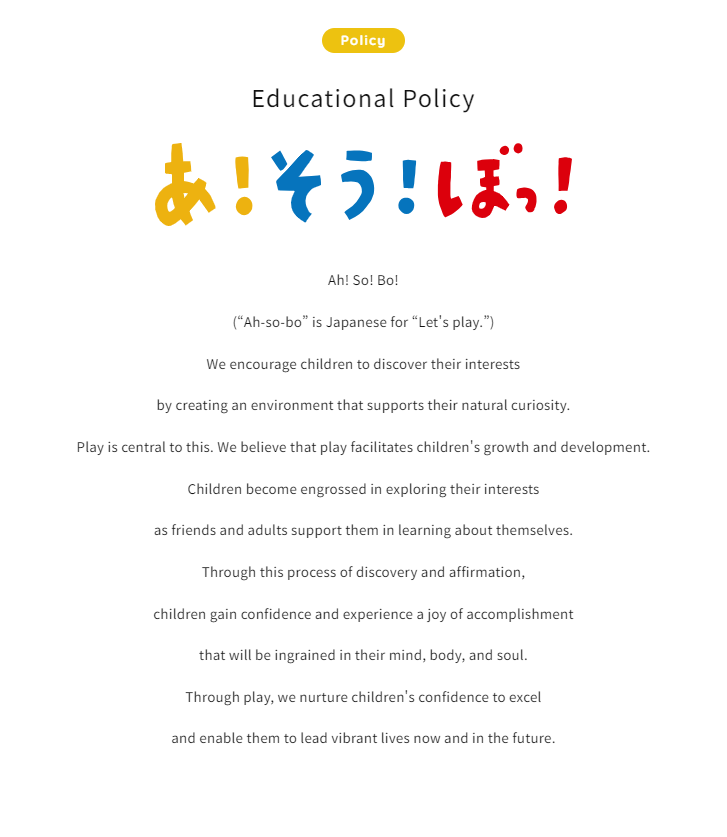 Policy

Educational Policy

あ!そう!ぼっ!

Ah! So! Bo!

(“Ah-so-bo” is Japanese for “Let's play.”)

We encourage children to discover their interests

by creating an environment that supports their natural curiosity.

Play is central to this. We believe that play facilitates children's growth and development.

Children become engrossed in exploring their interests

as friends and adults support them in learning about themselves.

Through this process of discovery and affirmation,

children gain confidence and experience a joy of accomplishment

that will be ingrained in their mind, body, and soul.

Through play, we nurture children's confidence to excel

and enable them to lead vibrant lives now and in the future.